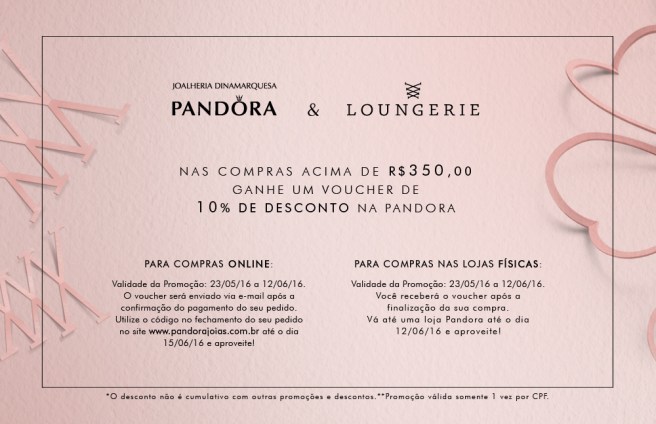 JOALHERIA DINAMARQUESA
PANDORA

&

LOUNGERIE

NAS COMPRAS ACIMA DE R$350,00
GANHE UM VOUCHER DE
10% DE DESCONTO NA PANDORA

PARA COMPRAS ONLINE:

Validade da Promoção: 23/05/16 a 12/06/16. O voucher será enviado via e-mail após a confirmação do pagamento do seu pedido. Utilize o código no fechamento do seu pedido no site www.pandorajoias.com.br até o dia 15/06/16 e aproveite!

PARA COMPRAS NAS LOJAS FÍSICAS:

Validade da Promoção: 23/05/16 a 12/06/16. Você receberá o voucher após a finalização da sua compra. Vá até uma loja Pandora até o dia 12/06/16 e aproveite!

*O desconto não é cumulativo com outras promoções e descontos.**Promoção válida somente 1 vez por CPF.